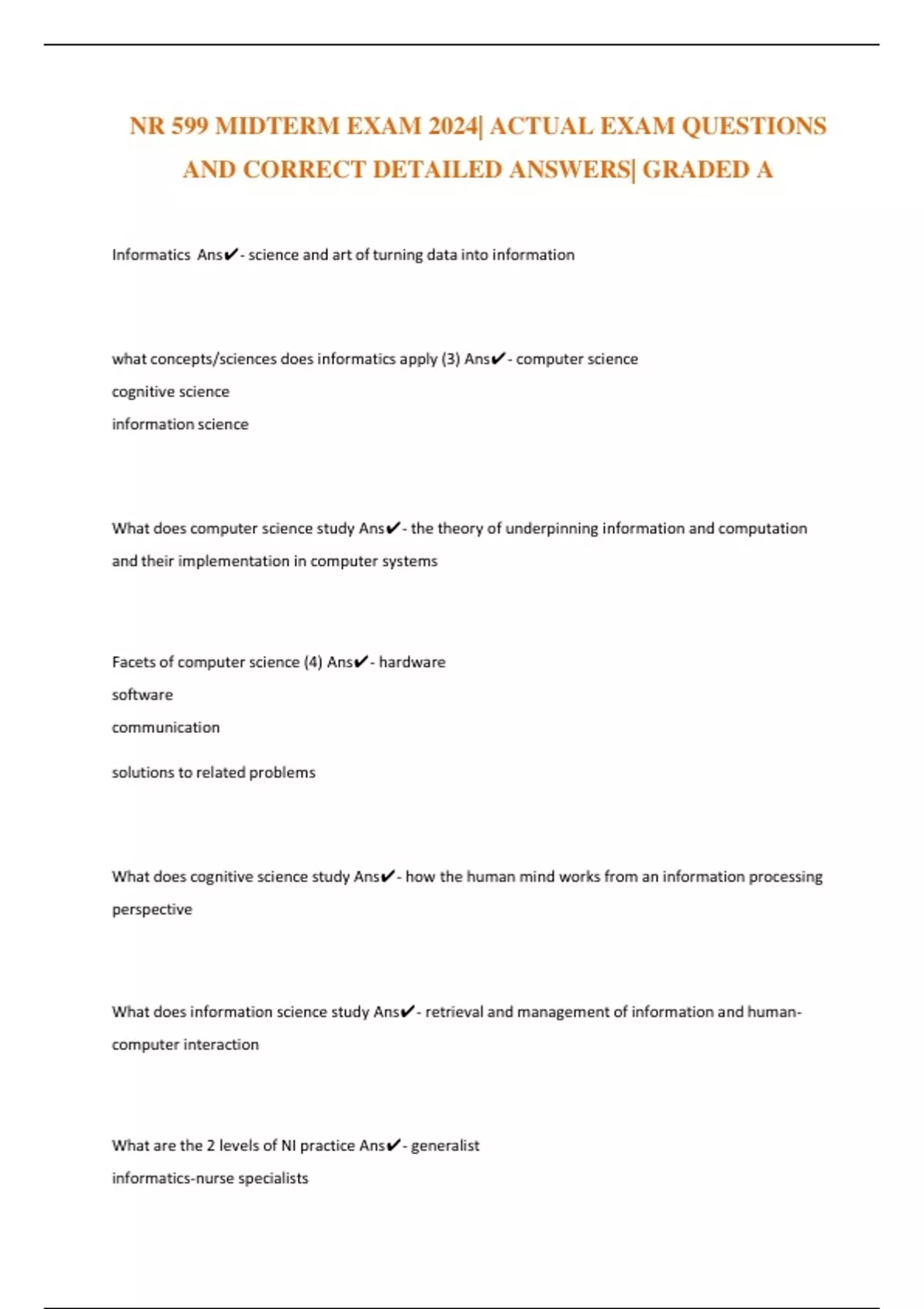 NR 599 MIDTERM EXAM 2024| ACTUAL EXAM QUESTIONS AND CORRECT DETAILED ANSWERS| GRADED A

Informatics Ans✔- science and art of turning data into information

what concepts/sciences does informatics apply (3) Ans✔- computer science
cognitive science
information science

What does computer science study Ans✔- the theory of underpinning information and computation and their implementation in computer systems

Facets of computer science (4) Ans✔- hardware
software
communication
solutions to related problems

What does cognitive science study Ans✔- how the human mind works from an information processing perspective

What does information science study Ans✔- retrieval and management of information and human-computer interaction

What are the 2 levels of NI practice Ans✔- generalist
informatics-nurse specialists